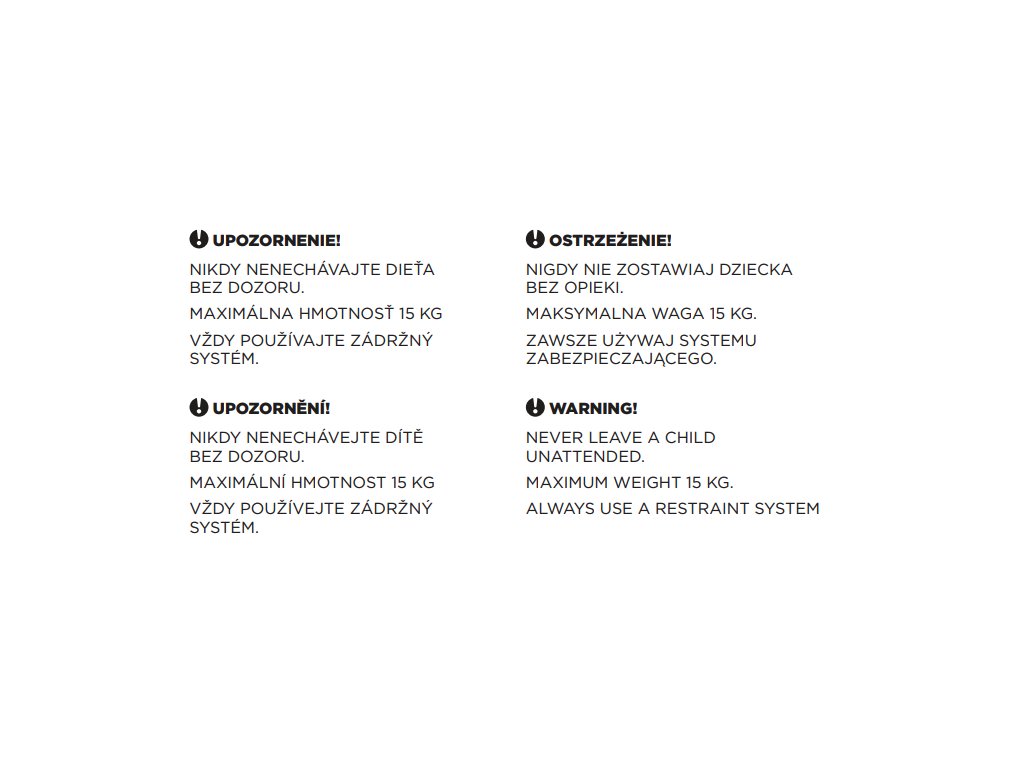 UPOZORNENIE!

NIKDY NENECHÁVAJTE DIEŤA BEZ DOZORU.

MAXIMÁLNA HMOTNOSŤ 15 KG

VŽDY POUŽÍVAJTE ZÁDRŽNÝ SYSTÉM.

UPOZORNĚNÍ!

NIKDY NENECHÁVEJTE DÍTĚ BEZ DOZORU.

MAXIMÁLNÍ HMOTNOST 15 KG

VŽDY POUŽÍVEJTE ZÁDRŽNÝ SYSTÉM.

OSTRZEŻENIE!

NIGDY NIE ZOSTAWIAJ DZIECKA BEZ OPIEKI.

MAKSYMALNA WAGA 15 KG.

ZAWSZE UŻYWAJ SYSTEMU ZABEZPIECZAJĄCEGO.

WARNING!

NEVER LEAVE A CHILD UNATTENDED.

MAXIMUM WEIGHT 15 KG.

ALWAYS USE A RESTRAINT SYSTEM